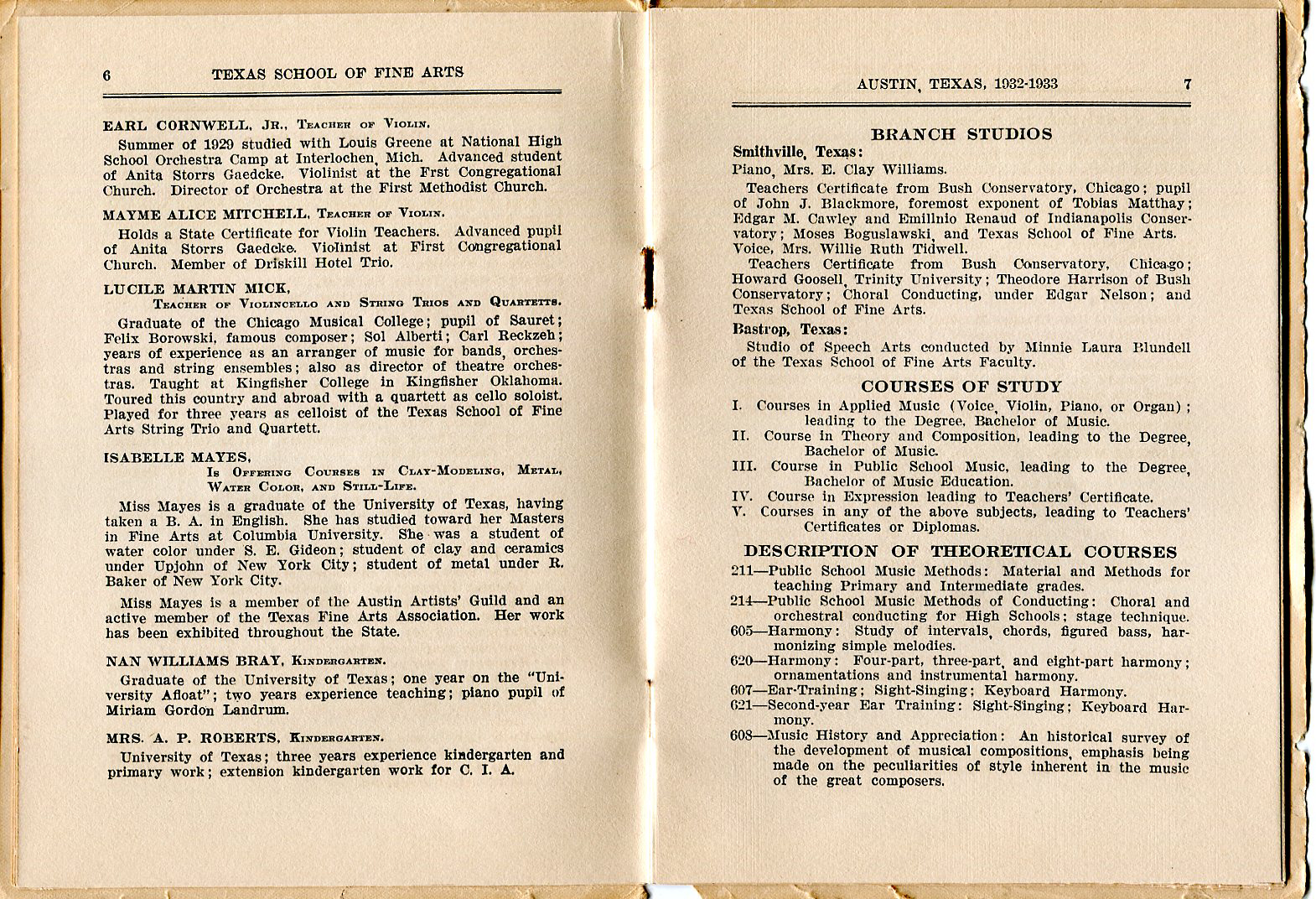 6 TEXAS SCHOOL OF FINE ARTS

EARL CORNWELL, JR., TEACHER OF VIOLIN.

Summer of 1929 studied with Louis Greene at National High School Orchestra Camp at Interlochen, Mich. Advanced student of Anita Storrs Gaedcke. Violinist at the Frst Congregational Church. Director of Orchestra at the First Methodist Church.

MAYME ALICE MITCHELL, TEACHER OF VIOLIN.

Holds a State Certificate for Violin Teachers. Advanced pupil of Anita Storrs Gaedcke. Violinist at First Congregational Church. Member of Driskill Hotel Trio.

LUCILE MARTIN MICK,
TEACHER OF VIOLINCELLO AND STRING TRIOS AND QUARTETTS.

Graduate of the Chicago Musical College; pupil of Sauret; Felix Borowski, famous composer; Sol Alberti; Carl Reckzeh; years of experience as an arranger of music for bands, orchestras and string ensembles; also as director of theatre orchestras. Taught at Kingfisher College in Kingfisher Oklahoma. Toured this country and abroad with a quartett as cello soloist. Played for three years as celloist of the Texas School of Fine Arts String Trio and Quartett.

ISABELLE MAYES,
IS OFFERING COURSES IN CLAY-MODELING, METAL, WATER COLOR, AND STILL-LIFE.

Miss Mayes is a graduate of the University of Texas, having taken a B. A. in English. She has studied toward her Masters in Fine Arts at Columbia University. She was a student of water color under S. E. Gideon; student of clay and ceramics under Upjohn of New York City; student of metal under R. Baker of New York City.

Miss Mayes is a member of the Austin Artists' Guild and an active member of the Texas Fine Arts Association. Her work has been exhibited throughout the State.

NAN WILLIAMS BRAY, KINDERGARTEN.

Graduate of the University of Texas; one year on the "University Afloat"; two years experience teaching; piano pupil of Miriam Gordon Landrum.

MRS. A. P. ROBERTS, KINDERGARTEN.

University of Texas; three years experience kindergarten and primary work; extension kindergarten work for C. I. A.

AUSTIN, TEXAS, 1932-1933 7

BRANCH STUDIOS

Smithville, Texas:

Piano, Mrs. E. Clay Williams.

Teachers Certificate from Bush Conservatory, Chicago; pupil of John J. Blackmore, foremost exponent of Tobias Matthay; Edgar M. Cawley and Emillnio Renaud of Indianapolis Conservatory; Moses Boguslawski, and Texas School of Fine Arts.

Voice, Mrs. Willie Ruth Tidwell.

Teachers Certificate from Bush Conservatory, Chicago; Howard Goosell, Trinity University; Theodore Harrison of Bush Conservatory; Choral Conducting, under Edgar Nelson; and Texas School of Fine Arts.

Bastrop, Texas:

Studio of Speech Arts conducted by Minnie Laura Blundell of the Texas School of Fine Arts Faculty.

COURSES OF STUDY

I. Courses in Applied Music (Voice, Violin, Piano, or Organ); leading to the Degree, Bachelor of Music.
II. Course in Theory and Composition, leading to the Degree, Bachelor of Music.
III. Course in Public School Music, leading to the Degree, Bachelor of Music Education.
IV. Course in Expression leading to Teachers' Certificate.
V. Courses in any of the above subjects, leading to Teachers' Certificates or Diplomas.

DESCRIPTION OF THEORETICAL COURSES

211—Public School Music Methods: Material and Methods for teaching Primary and Intermediate grades.
214—Public School Music Methods of Conducting: Choral and orchestral conducting for High Schools; stage technique.
605—Harmony: Study of intervals, chords, figured bass, harmonizing simple melodies.
620—Harmony: Four-part, three-part, and eight-part harmony; ornamentations and instrumental harmony.
607—Ear-Training; Sight-Singing; Keyboard Harmony.
621—Second-year Ear Training: Sight-Singing; Keyboard Harmony.
608—Music History and Appreciation: An historical survey of the development of musical compositions, emphasis being made on the peculiarities of style inherent in the music of the great composers.